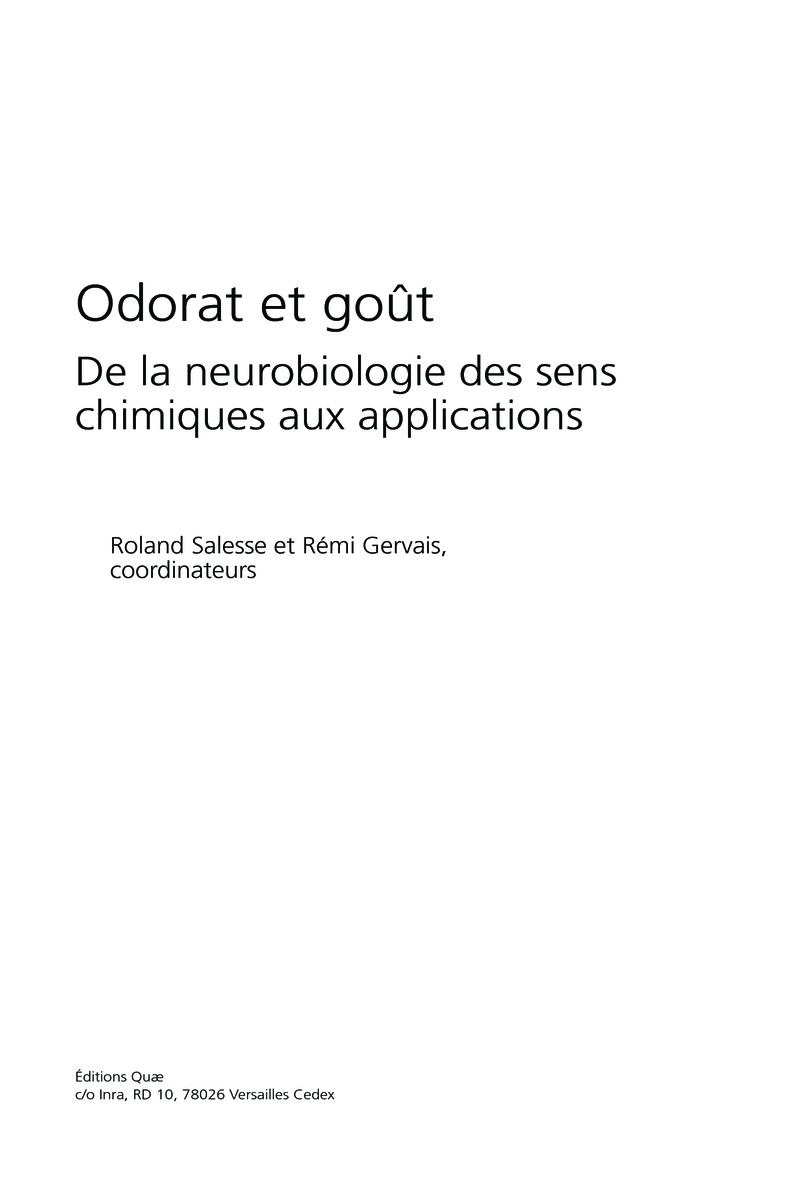 Odorat et goût

De la neurobiologie des sens chimiques aux applications

Roland Salesse et Rémi Gervais, coordinateurs

Éditions Quæ
c/o Inra, RD 10, 78026 Versailles Cedex